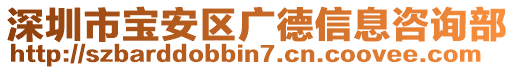 深圳市宝安区广德信息咨询部
http://szbarddobbin7.cn.coovee.com